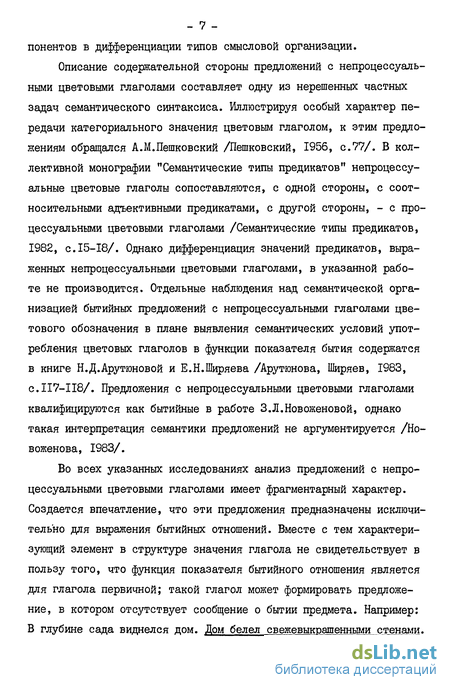 - 7 -

понентов в дифференциации типов смысловой организации.

Описание содержательной стороны предложений с непроцессуальными цветовыми глаголами составляет одну из нерешенных частных задач семантического синтаксиса. Иллюстрируя особый характер передачи категориального значения цветовым глаголом, к этим предложениям обращался А.М.Пешковский /Пешковский, 1956, с.77/. В коллективной монографии "Семантические типы предикатов" непроцессуальные цветовые глаголы сопоставляются, с одной стороны, с соотносительными адъективными предикатами, с другой стороны, - с процессуальными цветовыми глаголами /Семантические типы предикатов, 1982, с.15-18/. Однако дифференциация значений предикатов, выраженных непроцессуальными цветовыми глаголами, в указанной работе не производится. Отдельные наблюдения над семантической организацией бытийных предложений с непроцессуальными глаголами цветового обозначения в плане выявления семантических условий употребления цветовых глаголов в функции показателя бытия содержатся в книге Н.Д.Арутюновой и Е.Н.Ширяева /Арутюнова, Ширяев, 1983, с.117-118/. Предложения с непроцессуальными цветовыми глаголами квалифицируются как бытийные в работе З.Л.Новоженовой, однако такая интерпретация семантики предложений не аргументируется /Новоженова, 1983/.

Во всех указанных исследованиях анализ предложений с непроцессуальными цветовыми глаголами имеет фрагментарный характер. Создается впечатление, что эти предложения предназначены исключительно для выражения бытийных отношений. Вместе с тем характеризующий элемент в структуре значения глагола не свидетельствует в пользу того, что функция показателя бытийного отношения является для глагола первичной; такой глагол может формировать предложение, в котором отсутствует сообщение о бытии предмета. Например: В глубине сада виднелся дом. Дом белел свежевыкрашенными стенами.

dsLib.net
библиотека диссертаций